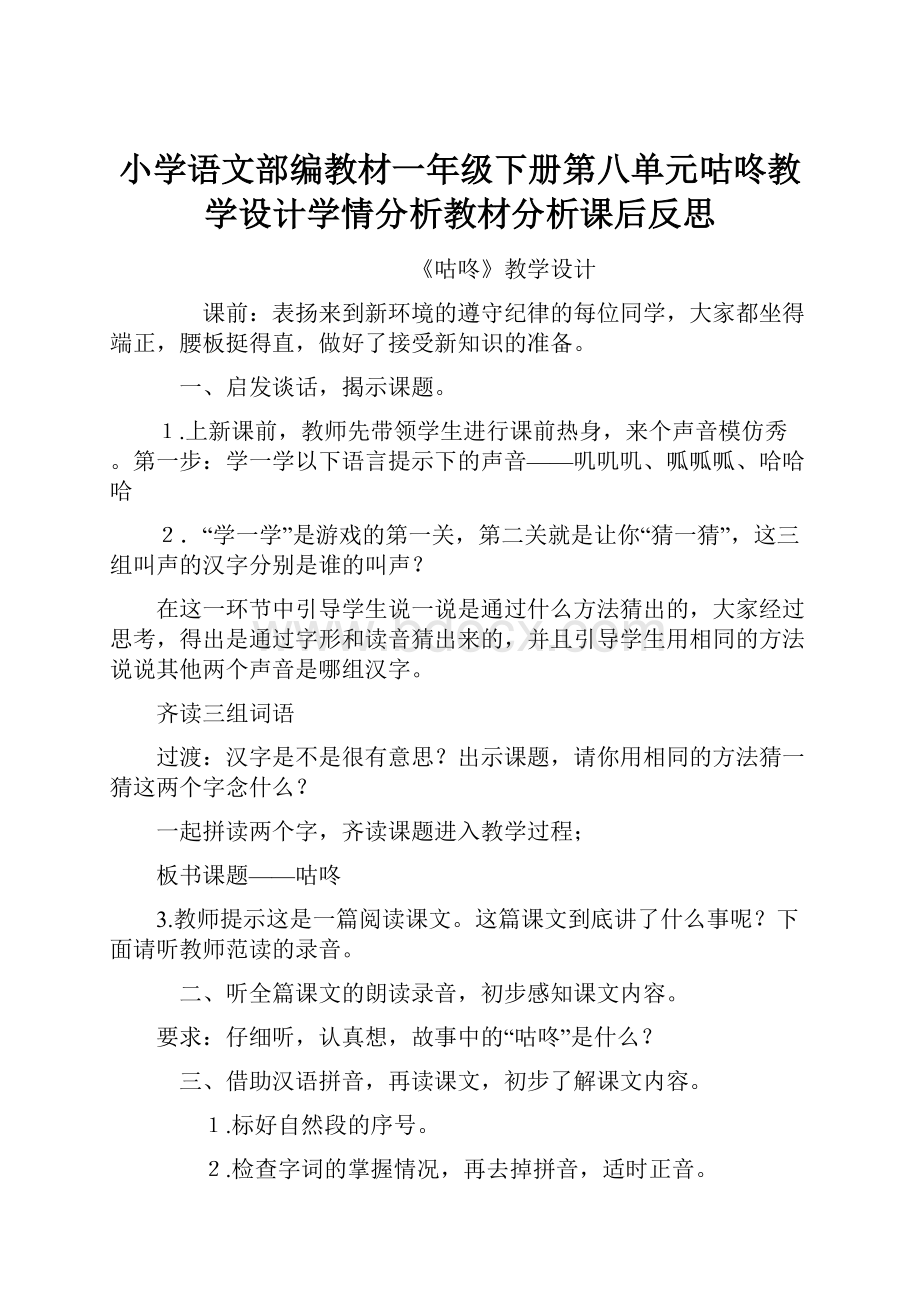 小学语文部编教材一年级下册第八单元咕咚教学设计学情分析教材分析课后反思

《咕咚》教学设计

课前：表扬来到新环境的遵守纪律的每位同学，大家都坐得端正，腰板挺得直，做好了接受新知识的准备。

一、启发谈话，揭示课题。

１.上新课前，教师先带领学生进行课前热身，来个声音模仿秀。第一步：学一学以下语言提示下的声音——叽叽叽、呱呱呱、哈哈哈

２．“学一学”是游戏的第一关，第二关就是让你“猜一猜”，这三组叫声的汉字分别是谁的叫声？

在这一环节中引导学生说一说是通过什么方法猜出的，大家经过思考，得出是通过字形和读音猜出来的，并且引导学生用相同的方法说说其他两个声音是哪组汉字。

齐读三组词语

过渡：汉字是不是很有意思？出示课题，请你用相同的方法猜一猜这两个字念什么？

一起拼读两个字，齐读课题进入教学过程；

板书课题——咕咚

3.教师提示这是一篇阅读课文。这篇课文到底讲了什么事呢？下面请听教师范读的录音。

二、听全篇课文的朗读录音，初步感知课文内容。

要求：仔细听，认真想，故事中的“咕咚”是什么？

三、借助汉语拼音，再读课文，初步了解课文内容。

１.标好自然段的序号。

２.检查字词的掌握情况，再去掉拼音，适时正音。